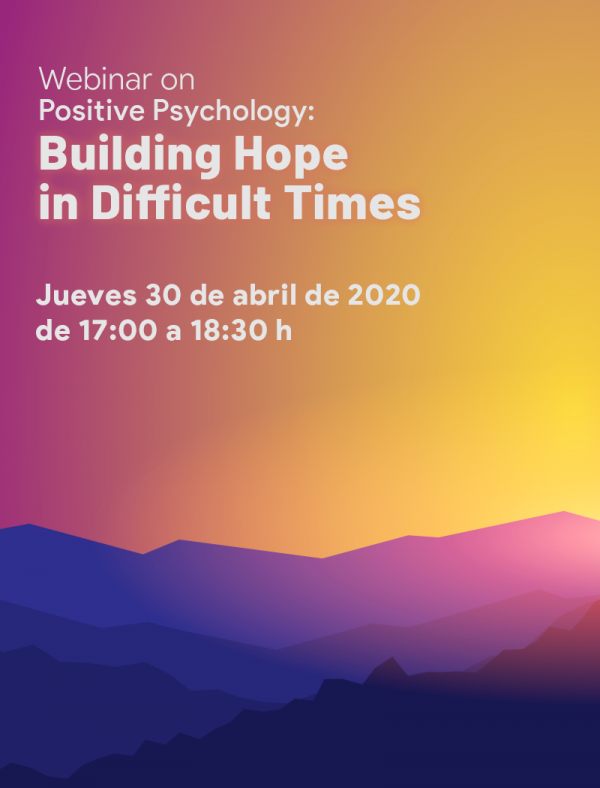 Webinar on
Positive Psychology:
Building Hope
in Difficult Times

Jueves 30 de abril de 2020
de 17:00 a 18:30 h